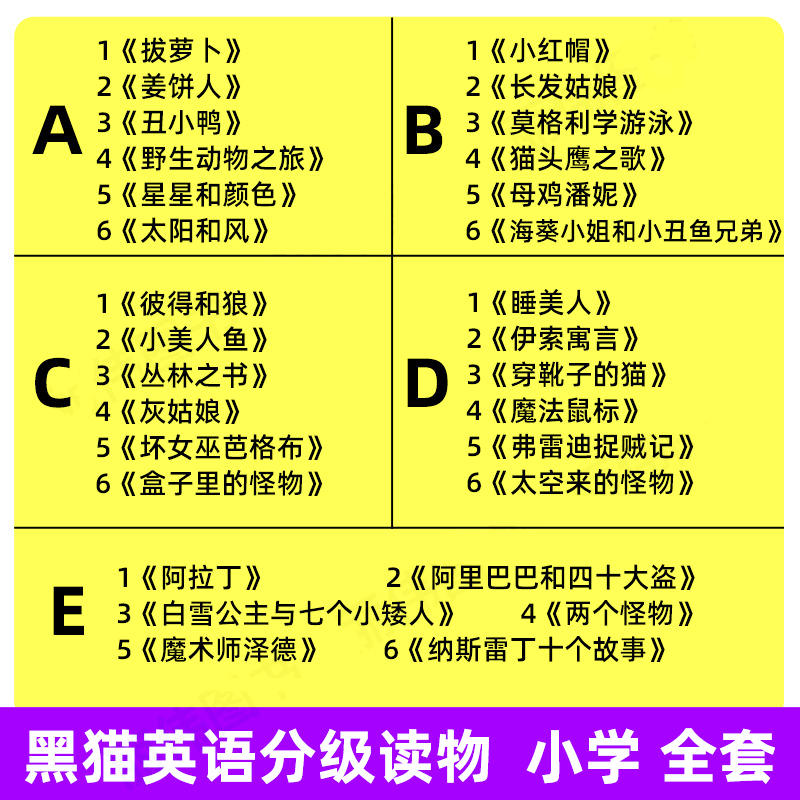 A
1《拔萝卜》
2《姜饼人》
3《丑小鸭》
4《野生动物之旅》
5《星星和颜色》
6《太阳和风》

B
1《小红帽》
2《长发姑娘》
3《莫格利学游泳》
4《猫头鹰之歌》
5《母鸡潘妮》
6《海葵小姐和小丑鱼兄弟》

C
1《彼得和狼》
2《小美人鱼》
3《丛林之书》
4《灰姑娘》
5《坏女巫芭格布》
6《盒子里的怪物》

D
1《睡美人》
2《伊索寓言》
3《穿靴子的猫》
4《魔法鼠标》
5《弗雷迪捉贼记》
6《太空来的怪物》

E
1《阿拉丁》 2《阿里巴巴和四十大盗》
3《白雪公主与七个小矮人》 4《两个怪物》
5《魔术师泽德》 6《纳斯雷丁十个故事》

黑猫英语分级读物 小学 全套